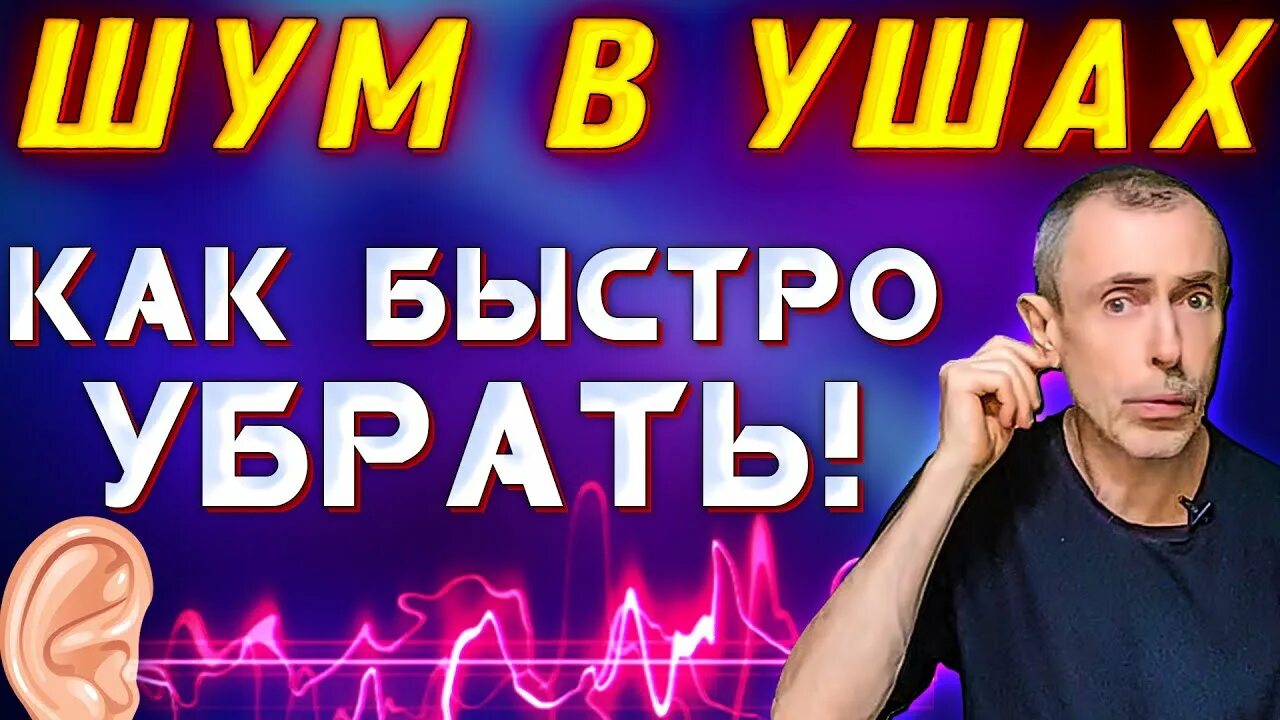 ШУМ В УШАХ

КАК БЫСТРО УБРАТЬ!